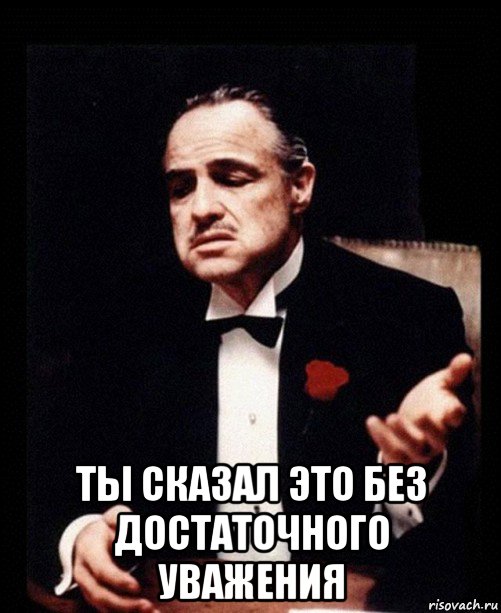 ТЫ СКАЗАЛ ЭТО БЕЗ ДОСТАТОЧНОГО УВАЖЕНИЯ

risovach.ru